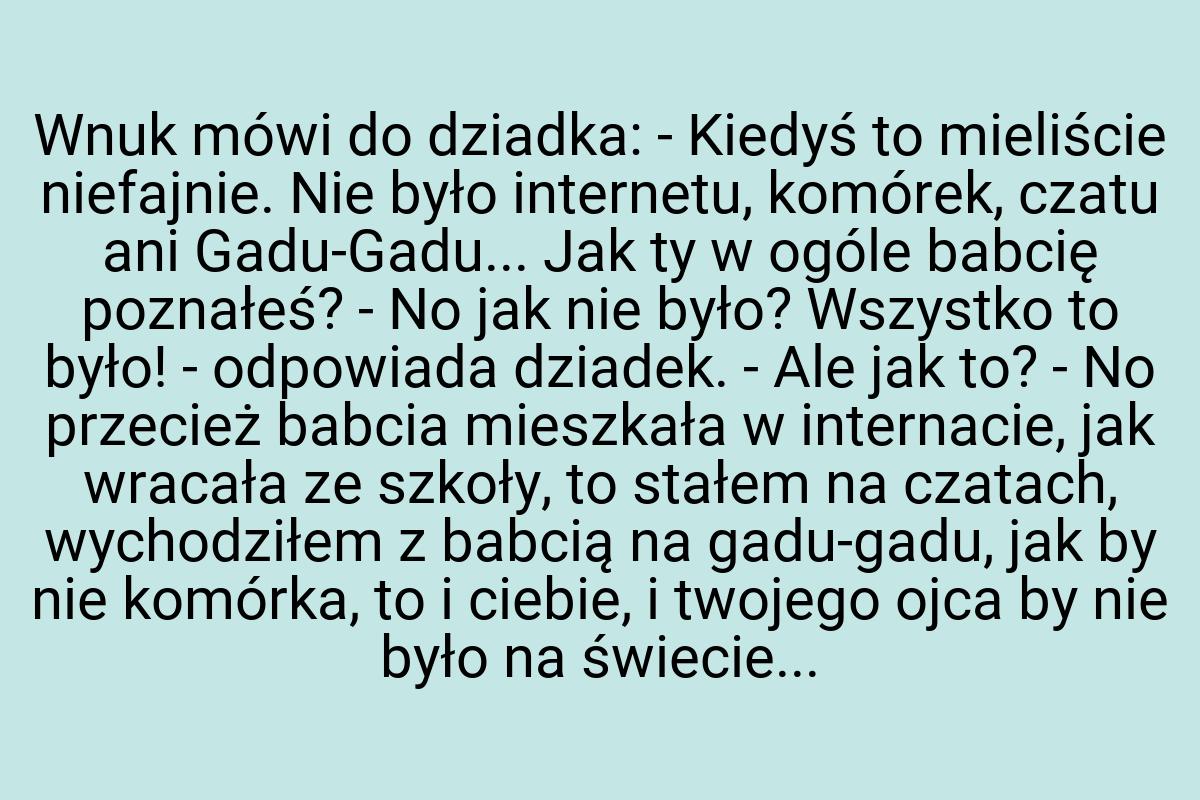 Wnuk mówi do dziadka: - Kiedyś to mieliście niefajnie. Nie było internetu, komórek, czatu ani Gadu-Gadu... Jak ty w ogóle babcię poznałeś? - No jak nie było? Wszystko to było! - odpowiada dziadek. - Ale jak to? - No przecież babcia mieszkała w internacie, jak wracała ze szkoły, to stałem na czatach, wychodziłem z babcią na gadu-gadu, jak by nie komórka, to i ciebie, i twojego ojca by nie było na świecie...